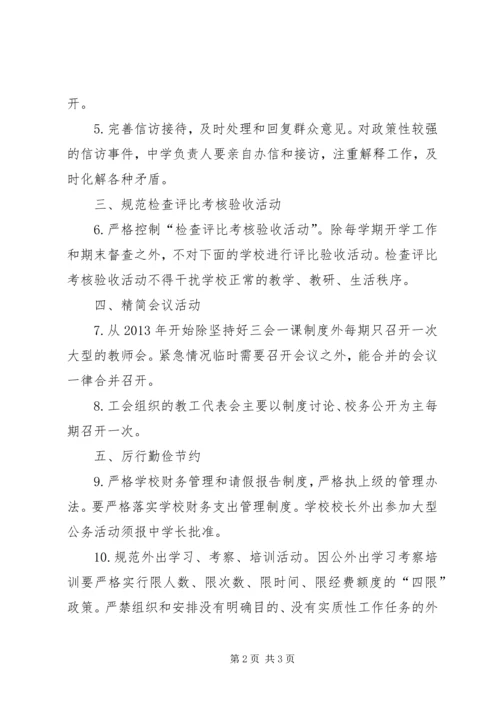 开。

5. 完善信访接待，及时处理和回复群众意见。对政策性较强的信访事件，中学负责人要亲自办信和接访，注重解释工作，及时化解各种矛盾。

三、规范检查评比考核验收活动

6. 严格控制“检查评比考核验收活动”。除每学期开学工作和期末督查之外，不对下面的学校进行评比验收活动。检查评比考核验收活动不得干扰学校正常的教学、教研、生活秩序。

四、精简会议活动

7. 从 2013 年开始除坚持好三会一课制度外每期只召开一次大型的教师会。紧急情况临时需要召开会议之外，能合并的会议一律合并召开。

8. 工会组织的教工代表会主要以制度讨论、校务公开为主每期召开一次。

五、厉行勤俭节约

9. 严格学校财务管理和请假报告制度，严格执上级的管理办法。要严格落实学校财务支出管理制度。学校校长外出参加大型公务活动须报中学长批准。

10. 规范外出学习、考察、培训活动。因公外出学习考察培训要严格实行限人数、限次数、限时间、限经费额度的“四限”政策。严禁组织和安排没有明确目的、没有实质性工作任务的外

第 2 页 共 3 页